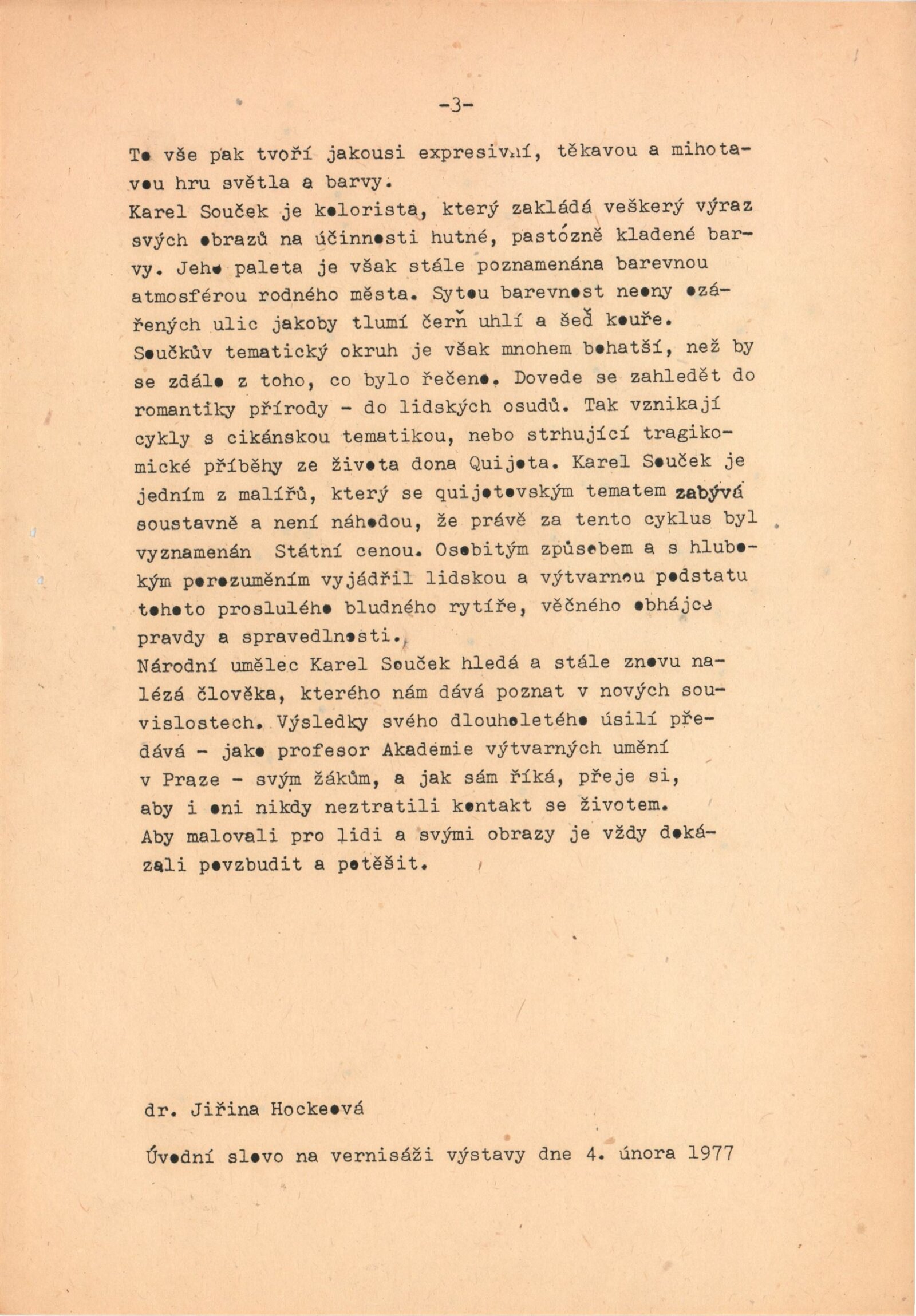 -3-

To vše pak tvoří jakousi expresivní, těkavou a mihotavou hru světla a barvy.
Karel Souček je kolorista, který zakládá veškerý výraz svých obrazů na účinnosti hutné, pastózně kladené barvy. Jeho paleta je však stále poznamenána barevnou atmosférou rodného města. Sytou barevnost neony ozářených ulic jakoby tlumí čerň uhlí a šeď kouře.
Součkův tematický okruh je však mnohem bohatší, než by se zdálo z toho, co bylo řečeno. Dovede se zahledět do romantiky přírody - do lidských osudů. Tak vznikají cykly s cikánskou tematikou, nebo strhující tragikomické příběhy ze života dona Quijota. Karel Souček je jedním z malířů, který se quijotovským tematem zabývá soustavně a není náhodou, že právě za tento cyklus byl vyznamenán Státní cenou. Osobitým způsobem a s hlubokým porozuměním vyjádřil lidskou a výtvarnou podstatu tohoto proslulého bludného rytíře, věčného obhájce pravdy a spravedlnosti.
Národní umělec Karel Souček hledá a stále znovu nalézá člověka, kterého nám dává poznat v nových souvislostech. Výsledky svého dlouholetého úsilí předává - jako profesor Akademie výtvarných umění v Praze - svým žákům, a jak sám říká, přeje si, aby i oni nikdy neztratili kontakt se životem. Aby malovali pro lidi a svými obrazy je vždy dokázali povzbudit a potěšit.

dr. Jiřina Hockeová

Úvodní slovo na vernisáži výstavy dne 4. února 1977